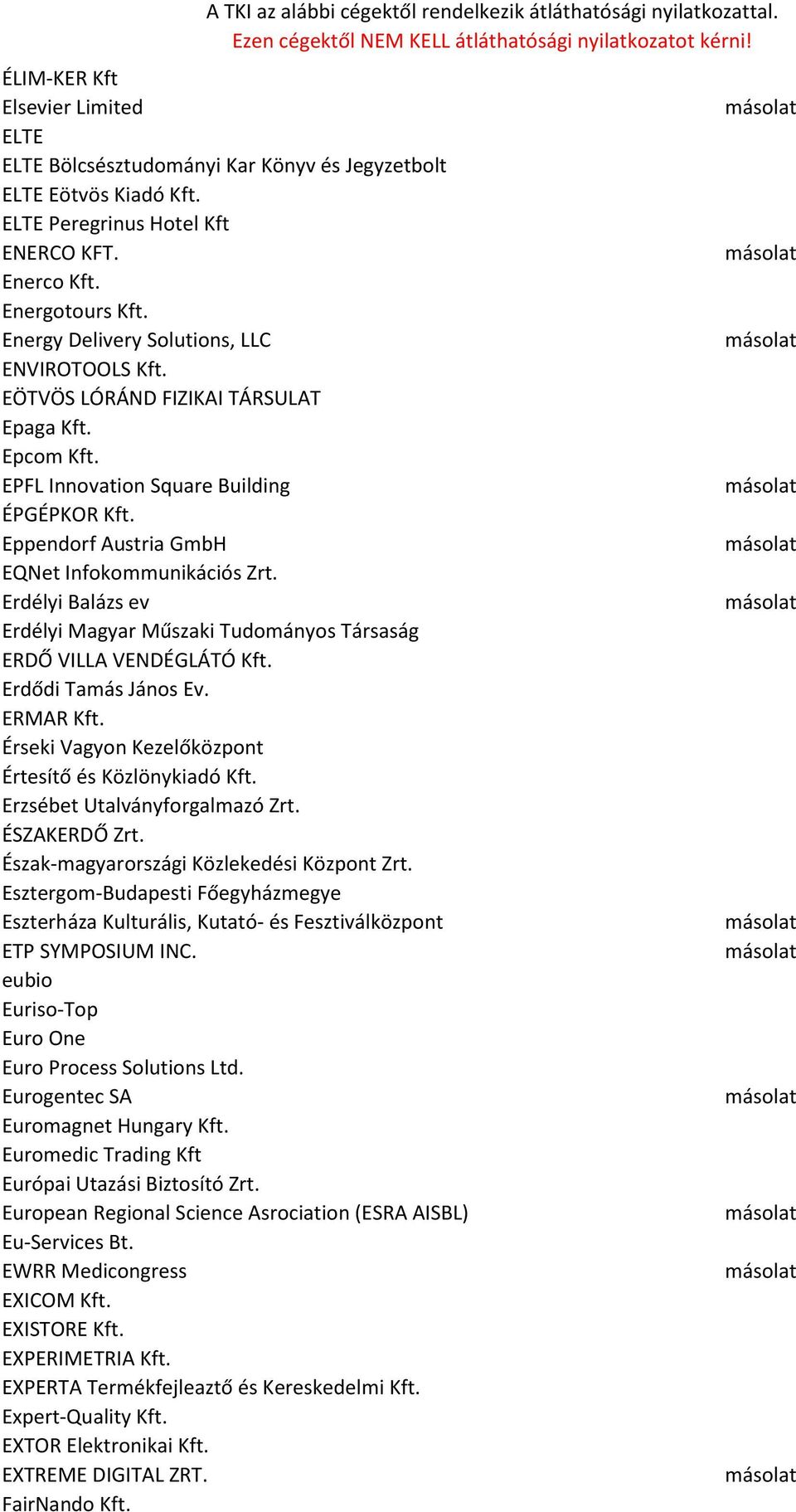 A TKI az alábbi cégektől rendelkezik átláthatósági nyilatkozattal.
Ezen cégektől NEM KELL átláthatósági nyilatkozatot kérni!

| | |
|---|---|
| ÉLIM-KER Kft | |
| Elsevier Limited | másolat |
| ELTE | |
| ELTE Bölcsésztudományi Kar Könyv és Jegyzetbolt | |
| ELTE Eötvös Kiadó Kft. | |
| ELTE Peregrinus Hotel Kft | |
| ENERCO KFT. | másolat |
| Enerco Kft. | |
| Energotours Kft. | |
| Energy Delivery Solutions, LLC | másolat |
| ENVIROTOOLS Kft. | |
| EÖTVÖS LÓRÁND FIZIKAI TÁRSULAT | |
| Epaga Kft. | |
| Epcom Kft. | |
| EPFL Innovation Square Building | másolat |
| ÉPGÉPKOR Kft. | |
| Eppendorf Austria GmbH | másolat |
| EQNet Infokommunikációs Zrt. | |
| Erdélyi Balázs ev | másolat |
| Erdélyi Magyar Műszaki Tudományos Társaság | |
| ERDŐ VILLA VENDÉGLÁTÓ Kft. | |
| Erdődi Tamás János Ev. | |
| ERMAR Kft. | |
| Érseki Vagyon Kezelőközpont | |
| Értesítő és Közlönykiadó Kft. | |
| Erzsébet Utalványforgalmazó Zrt. | |
| ÉSZAKERDŐ Zrt. | |
| Észak-magyarországi Közlekedési Központ Zrt. | |
| Esztergom-Budapesti Főegyházmegye | |
| Eszterháza Kulturális, Kutató- és Fesztiválközpont | másolat |
| ETP SYMPOSIUM INC. | másolat |
| eubio | |
| Euriso-Top | |
| Euro One | |
| Euro Process Solutions Ltd. | |
| Eurogentec SA | másolat |
| Euromagnet Hungary Kft. | |
| Euromedic Trading Kft | |
| Európai Utazási Biztosító Zrt. | |
| European Regional Science Asrociation (ESRA AISBL) | másolat |
| Eu-Services Bt. | |
| EWRR Medicongress | másolat |
| EXICOM Kft. | |
| EXISTORE Kft. | |
| EXPERIMETRIA Kft. | |
| EXPERTA Termékfejleaztő és Kereskedelmi Kft. | |
| Expert-Quality Kft. | |
| EXTOR Elektronikai Kft. | |
| EXTREME DIGITAL ZRT. | másolat |
| FairNando Kft. | |